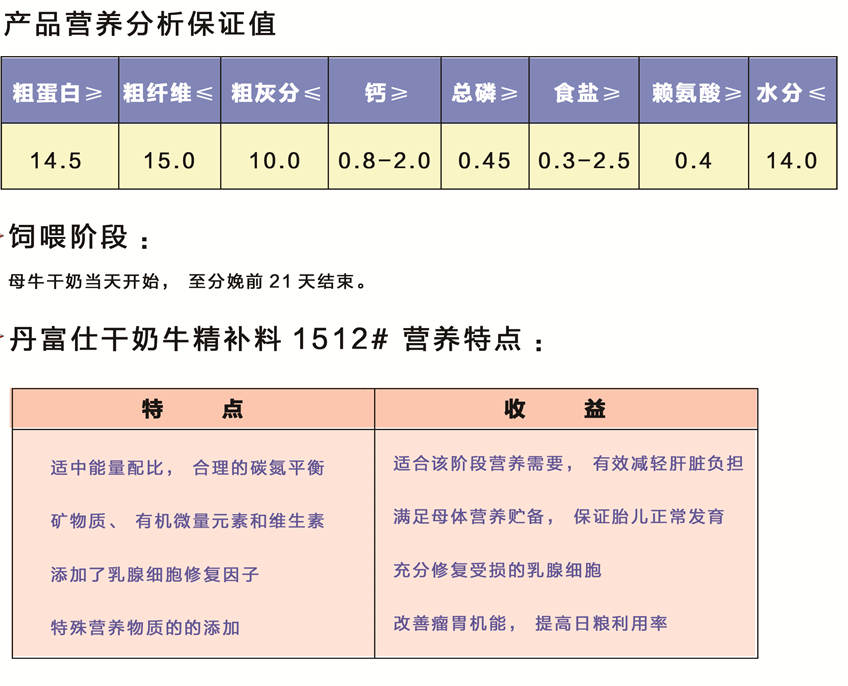 产品营养分析保证值

| 粗蛋白≥ | 粗纤维≤ | 粗灰分≤ | 钙≥ | 总磷≥ | 食盐≥ | 赖氨酸≥ | 水分≤ |
|---|---|---|---|---|---|---|---|
| 14.5 | 15.0 | 10.0 | 0.8-2.0 | 0.45 | 0.3-2.5 | 0.4 | 14.0 |

饲喂阶段：

母牛干奶当天开始， 至分娩前 21 天结束。

丹富仕干奶牛精补料 1512# 营养特点：

| 特 点 | 收 益 |
|---|---|
| 适中能量配比， 合理的碳氮平衡 | 适合该阶段营养需要， 有效减轻肝脏负担 |
| 矿物质、 有机微量元素和维生素 | 满足母体营养贮备， 保证胎儿正常发育 |
| 添加了乳腺细胞修复因子 | 充分修复受损的乳腺细胞 |
| 特殊营养物质的的添加 | 改善瘤胃机能， 提高日粮利用率 |